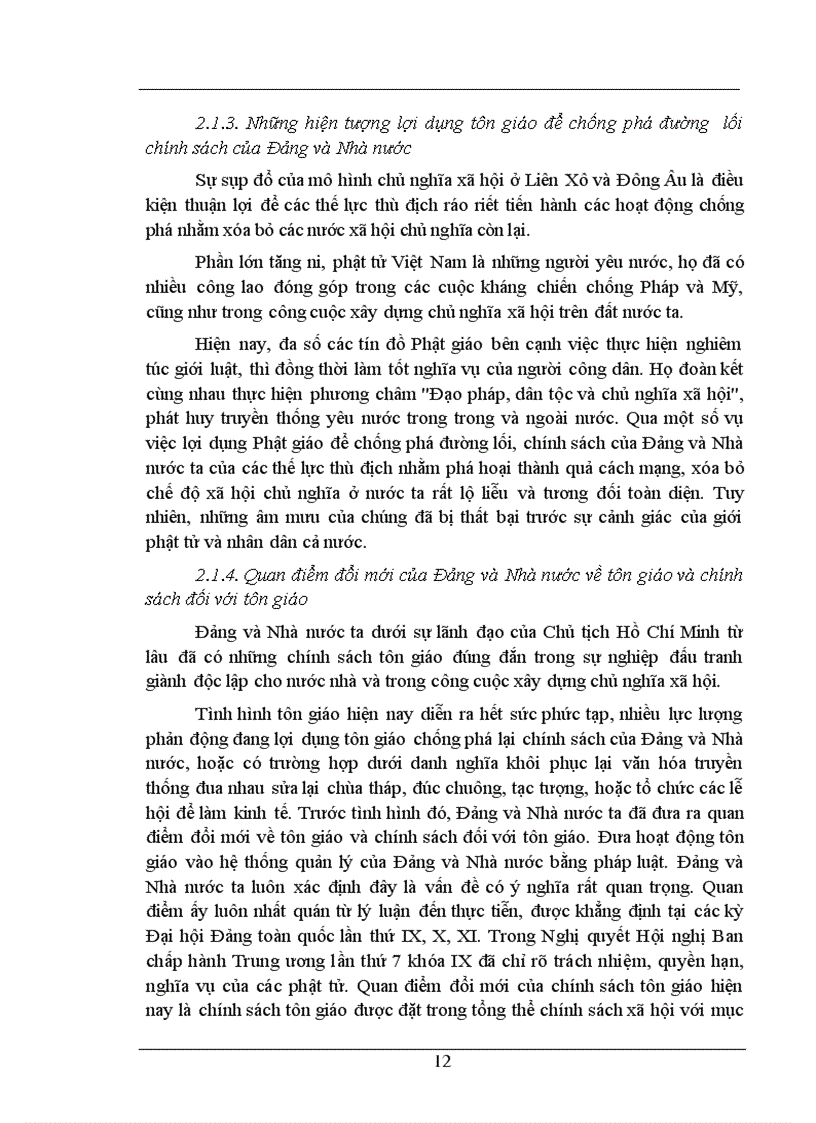 2.1.3. Những hiện tượng lợi dụng tôn giáo để chống phá đường lối chính sách của Đảng và Nhà nước

Sự sụp đổ của mô hình chủ nghĩa xã hội ở Liên Xô và Đông Âu là điều kiện thuận lợi để các thế lực thù địch ráo riết tiến hành các hoạt động chống phá nhằm xóa bỏ các nước xã hội chủ nghĩa còn lại.

Phần lớn tăng ni, phật tử Việt Nam là những người yêu nước, họ đã có nhiều công lao đóng góp trong các cuộc kháng chiến chống Pháp và Mỹ, cũng như trong công cuộc xây dựng chủ nghĩa xã hội trên đất nước ta.

Hiện nay, đa số các tín đồ Phật giáo bên cạnh việc thực hiện nghiêm túc giới luật, thì đồng thời làm tốt nghĩa vụ của người công dân. Họ đoàn kết cùng nhau thực hiện phương châm "Đạo pháp, dân tộc và chủ nghĩa xã hội", phát huy truyền thống yêu nước trong trong và ngoài nước. Qua một số vụ việc lợi dụng Phật giáo để chống phá đường lối, chính sách của Đảng và Nhà nước ta của các thế lực thù địch nhằm phá hoại thành quả cách mạng, xóa bỏ chế độ xã hội chủ nghĩa ở nước ta rất lộ liễu và tương đối toàn diện. Tuy nhiên, những âm mưu của chúng đã bị thất bại trước sự cảnh giác của giới phật tử và nhân dân cả nước.

2.1.4. Quan điểm đổi mới của Đảng và Nhà nước về tôn giáo và chính sách đối với tôn giáo

Đảng và Nhà nước ta dưới sự lãnh đạo của Chủ tịch Hồ Chí Minh từ lâu đã có những chính sách tôn giáo đúng đắn trong sự nghiệp đấu tranh giành độc lập cho nước nhà và trong công cuộc xây dựng chủ nghĩa xã hội.

Tình hình tôn giáo hiện nay diễn ra hết sức phức tạp, nhiều lực lượng phản động đang lợi dụng tôn giáo chống phá lại chính sách của Đảng và Nhà nước, hoặc có trường hợp dưới danh nghĩa khôi phục lại văn hóa truyền thống đua nhau sửa lại chùa tháp, đúc chuông, tạc tượng, hoặc tổ chức các lễ hội để làm kinh tế. Trước tình hình đó, Đảng và Nhà nước ta đã đưa ra quan điểm đổi mới về tôn giáo và chính sách đối với tôn giáo. Đưa hoạt động tôn giáo vào hệ thống quản lý của Đảng và Nhà nước bằng pháp luật. Đảng và Nhà nước ta luôn xác định đây là vấn đề có ý nghĩa rất quan trọng. Quan điểm ấy luôn nhất quán từ lý luận đến thực tiễn, được khẳng định tại các kỳ Đại hội Đảng toàn quốc lần thứ IX, X, XI. Trong Nghị quyết Hội nghị Ban chấp hành Trung ương lần thứ 7 khóa IX đã chỉ rõ trách nhiệm, quyền hạn, nghĩa vụ của các phật tử. Quan điểm đổi mới của chính sách tôn giáo hiện nay là chính sách tôn giáo được đặt trong tổng thể chính sách xã hội với mục

12